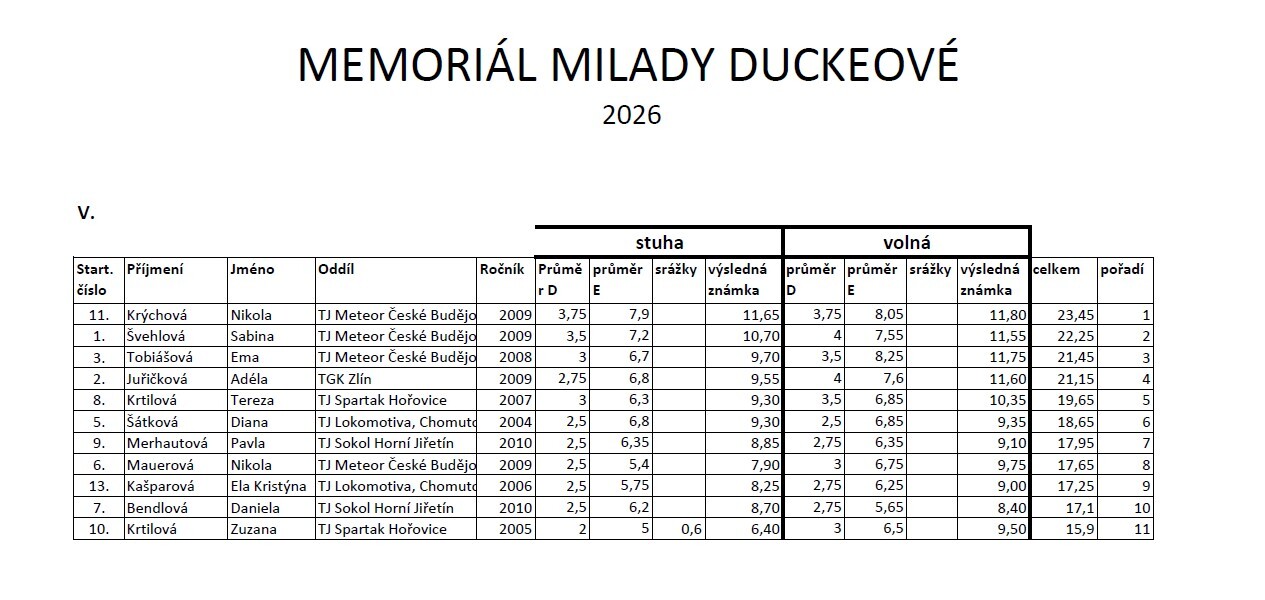 MEMORIÁL MILADY DUCKEOVÉ

2026

V.

| | | | | | stuha | | | | volná | | | | | |
|---|---|---|---|---|---|---|---|---|---|---|---|---|---|---|
| Start. číslo | Příjmení | Jméno | Oddíl | Ročník | Průměr D | průměr E | srážky | výsledná známka | průměr D | průměr E | srážky | výsledná známka | celkem | pořadí |
| 11. | Krýchová | Nikola | TJ Meteor České Budějo | 2009 | 3,75 | 7,9 | | 11,65 | 3,75 | 8,05 | | 11,80 | 23,45 | 1 |
| 1. | Švehlová | Sabina | TJ Meteor České Budějo | 2009 | 3,5 | 7,2 | | 10,70 | 4 | 7,55 | | 11,55 | 22,25 | 2 |
| 3. | Tobiášová | Ema | TJ Meteor České Budějo | 2008 | 3 | 6,7 | | 9,70 | 3,5 | 8,25 | | 11,75 | 21,45 | 3 |
| 2. | Juřičková | Adéla | TGK Zlín | 2009 | 2,75 | 6,8 | | 9,55 | 4 | 7,6 | | 11,60 | 21,15 | 4 |
| 8. | Krtilová | Tereza | TJ Spartak Hořovice | 2007 | 3 | 6,3 | | 9,30 | 3,5 | 6,85 | | 10,35 | 19,65 | 5 |
| 5. | Šátková | Diana | TJ Lokomotiva, Chomuto | 2004 | 2,5 | 6,8 | | 9,30 | 2,5 | 6,85 | | 9,35 | 18,65 | 6 |
| 9. | Merhautová | Pavla | TJ Sokol Horní Jiřetín | 2010 | 2,5 | 6,35 | | 8,85 | 2,75 | 6,35 | | 9,10 | 17,95 | 7 |
| 6. | Mauerová | Nikola | TJ Meteor České Budějo | 2009 | 2,5 | 5,4 | | 7,90 | 3 | 6,75 | | 9,75 | 17,65 | 8 |
| 13. | Kašparová | Ela Kristýna | TJ Lokomotiva, Chomuto | 2006 | 2,5 | 5,75 | | 8,25 | 2,75 | 6,25 | | 9,00 | 17,25 | 9 |
| 7. | Bendlová | Daniela | TJ Sokol Horní Jiřetín | 2010 | 2,5 | 6,2 | | 8,70 | 2,75 | 5,65 | | 8,40 | 17,1 | 10 |
| 10. | Krtilová | Zuzana | TJ Spartak Hořovice | 2005 | 2 | 5 | 0,6 | 6,40 | 3 | 6,5 | | 9,50 | 15,9 | 11 |